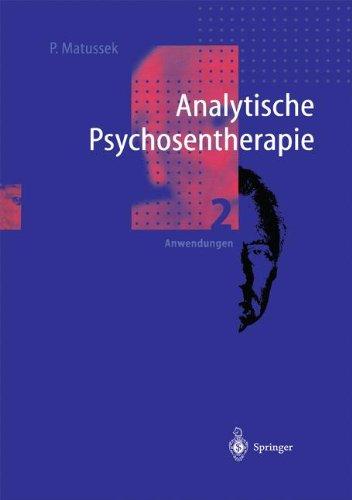 P. Matussek

Analytische Psychosentherapie

2

Anwendungen

Springer